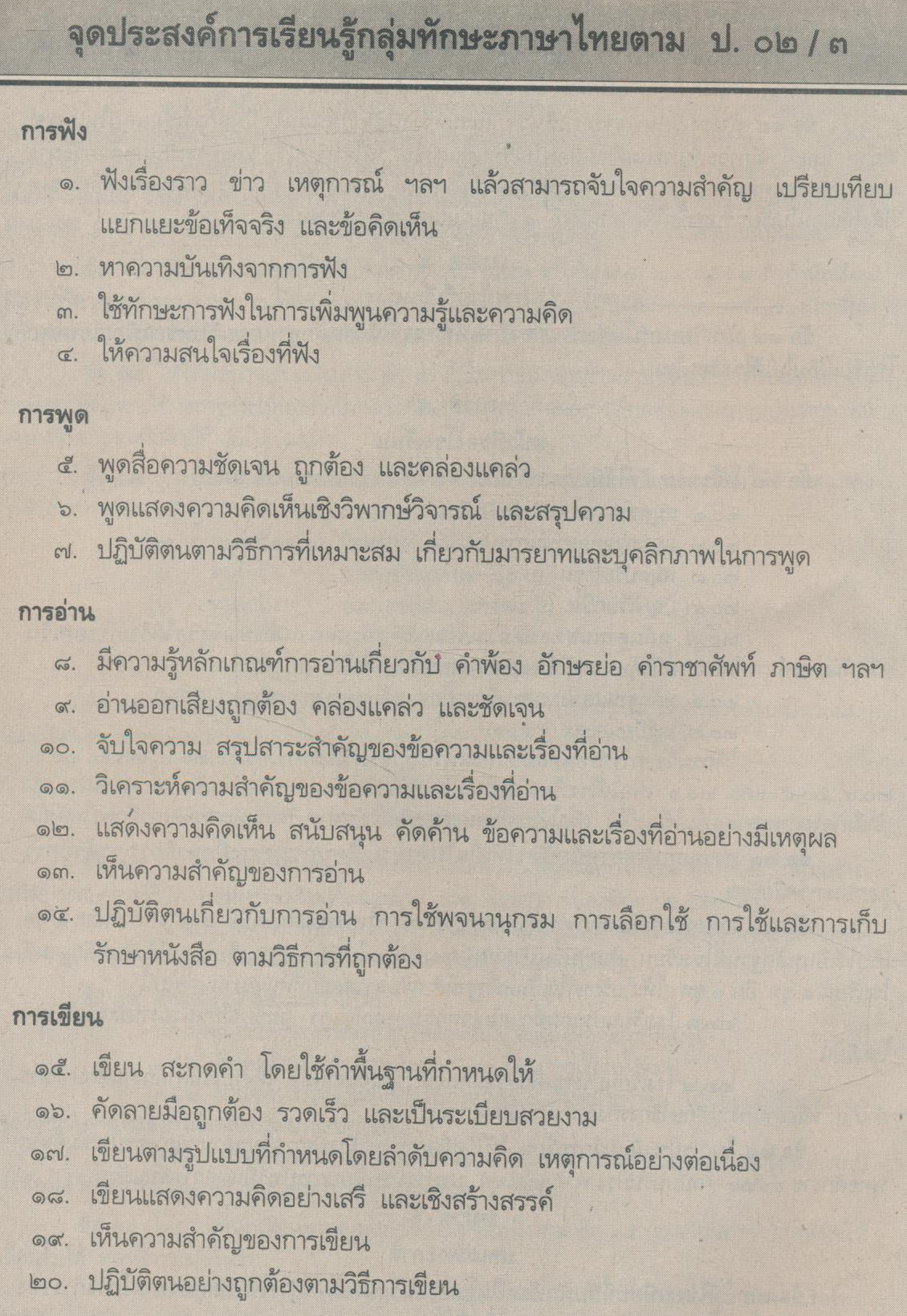 จุดประสงค์การเรียนรู้กลุ่มทักษะภาษาไทยตาม ป. ๐๒ / ๓

การฟัง

๑. ฟังเรื่องราว ข่าว เหตุการณ์ ฯลฯ แล้วสามารถจับใจความสำคัญ เปรียบเทียบ แยกแยะข้อเท็จจริง และข้อคิดเห็น

๒. หาความบันเทิงจากการฟัง

๓. ใช้ทักษะการฟังในการเพิ่มพูนความรู้และความคิด

๔. ให้ความสนใจเรื่องที่ฟัง

การพูด

๕. พูดสื่อความชัดเจน ถูกต้อง และคล่องแคล่ว

๖. พูดแสดงความคิดเห็นเชิงวิพากษ์วิจารณ์ และสรุปความ

๗. ปฏิบัติตนตามวิธีการที่เหมาะสม เกี่ยวกับมารยาทและบุคลิกภาพในการพูด

การอ่าน

๘. มีความรู้หลักเกณฑ์การอ่านเกี่ยวกับ คำพ้อง อักษรย่อ คำราชาศัพท์ ภาษิต ฯลฯ

๙. อ่านออกเสียงถูกต้อง คล่องแคล่ว และชัดเจน

๑๐. จับใจความ สรุปสาระสำคัญของข้อความและเรื่องที่อ่าน

๑๑. วิเคราะห์ความสำคัญของข้อความและเรื่องที่อ่าน

๑๒. แสดงความคิดเห็น สนับสนุน คัดค้าน ข้อความและเรื่องที่อ่านอย่างมีเหตุผล

๑๓. เห็นความสำคัญของการอ่าน

๑๔. ปฏิบัติตนเกี่ยวกับการอ่าน การใช้พจนานุกรม การเลือกใช้ การใช้และการเก็บรักษาหนังสือ ตามวิธีการที่ถูกต้อง

การเขียน

๑๕. เขียน สะกดคำ โดยใช้คำพื้นฐานที่กำหนดให้

๑๖. คัดลายมือถูกต้อง รวดเร็ว และเป็นระเบียบสวยงาม

๑๗. เขียนตามรูปแบบที่กำหนดโดยลำดับความคิด เหตุการณ์อย่างต่อเนื่อง

๑๘. เขียนแสดงความคิดอย่างเสรี และเชิงสร้างสรรค์

๑๙. เห็นความสำคัญของการเขียน

๒๐. ปฏิบัติตนอย่างถูกต้องตามวิธีการเขียน